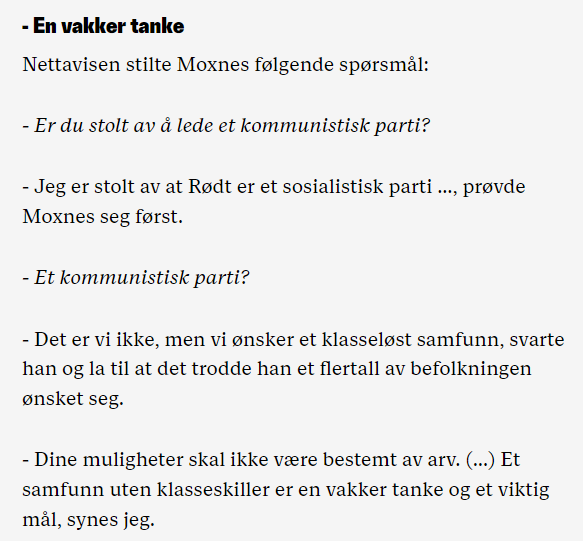 - En vakker tanke

Nettavisen stilte Moxnes følgende spørsmål:

- Er du stolt av å lede et kommunistisk parti?

- Jeg er stolt av at Rødt er et sosialistisk parti ..., prøvde Moxnes seg først.

- Et kommunistisk parti?

- Det er vi ikke, men vi ønsker et klasseløst samfunn, svarte han og la til at det trodde han et flertall av befolkningen ønsket seg.

- Dine muligheter skal ikke være bestemt av arv. (...) Et samfunn uten klasseskiller er en vakker tanke og et viktig mål, synes jeg.